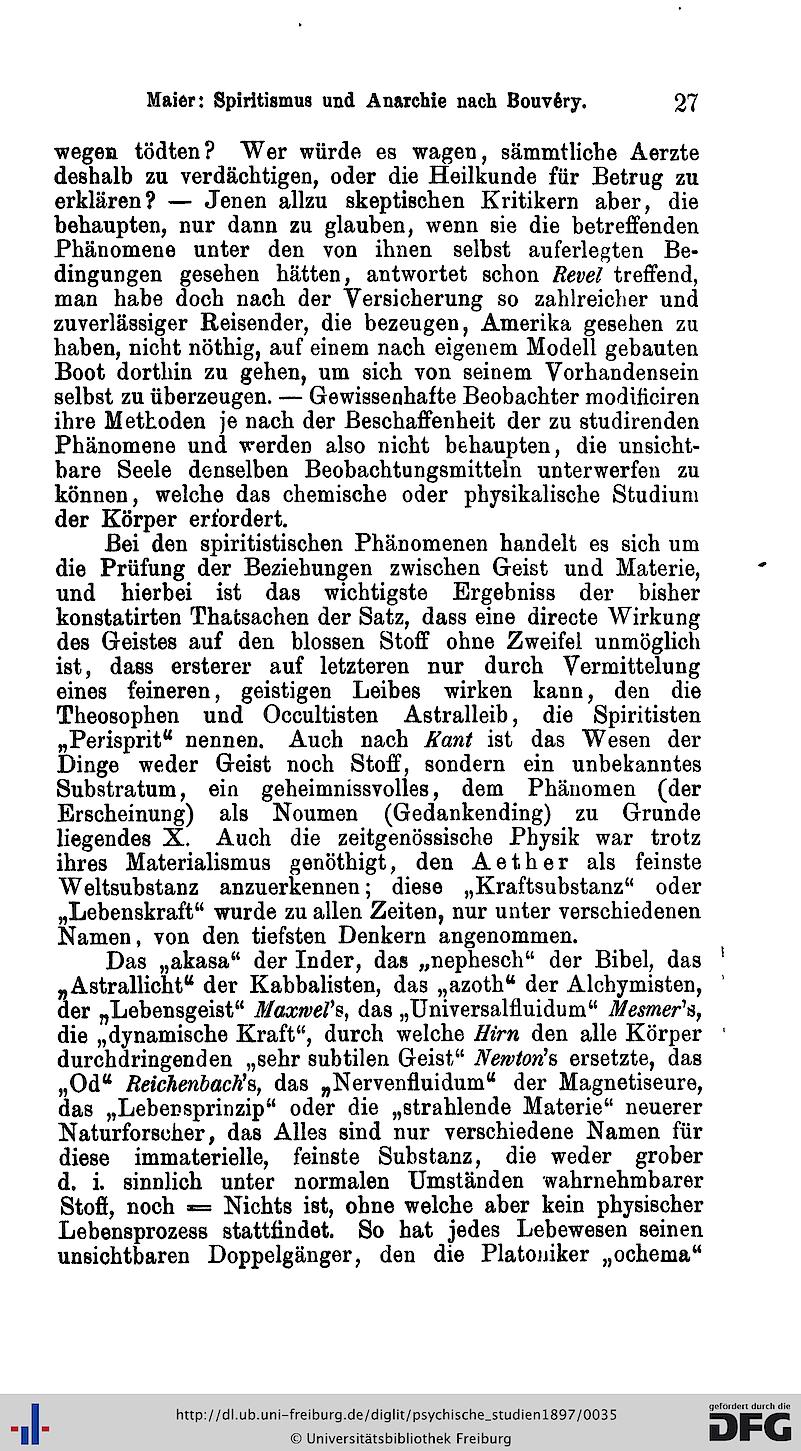 Maier: Spiritismus und Anarchie nach Bouvéry. 27

wegen tödten? Wer würde es wagen, sämmtliche Aerzte deshalb zu verdächtigen, oder die Heilkunde für Betrug zu erklären? — Jenen allzu skeptischen Kritikern aber, die behaupten, nur dann zu glauben, wenn sie die betreffenden Phänomene unter den von ihnen selbst auferlegten Bedingungen gesehen hätten, antwortet schon Revel treffend, man habe doch nach der Versicherung so zahlreicher und zuverlässiger Reisender, die bezeugen, Amerika gesehen zu haben, nicht nöthig, auf einem nach eigenem Modell gebauten Boot dorthin zu gehen, um sich von seinem Vorhandensein selbst zu überzeugen. — Gewissenhafte Beobachter modificiren ihre Methoden je nach der Beschaffenheit der zu studirenden Phänomene und werden also nicht behaupten, die unsichtbare Seele denselben Beobachtungsmitteln unterwerfen zu können, welche das chemische oder physikalische Studium der Körper erfordert.

Bei den spiritistischen Phänomenen handelt es sich um die Prüfung der Beziehungen zwischen Geist und Materie, und hierbei ist das wichtigste Ergebniss der bisher konstatirten Thatsachen der Satz, dass eine directe Wirkung des Geistes auf den blossen Stoff ohne Zweifel unmöglich ist, dass ersterer auf letzteren nur durch Vermittelung eines feineren, geistigen Leibes wirken kann, den die Theosophen und Occultisten Astralleib, die Spiritisten „Perisprit“ nennen. Auch nach Kant ist das Wesen der Dinge weder Geist noch Stoff, sondern ein unbekanntes Substratum, ein geheimnissvolles, dem Phänomen (der Erscheinung) als Noumen (Gedankending) zu Grunde liegendes X. Auch die zeitgenössische Physik war trotz ihres Materialismus genöthigt, den Aether als feinste Weltsubstanz anzuerkennen; diese „Kraftsubstanz“ oder „Lebenskraft“ wurde zu allen Zeiten, nur unter verschiedenen Namen, von den tiefsten Denkern angenommen.

Das „akasa“ der Inder, das „nephesch“ der Bibel, das „Astrallicht“ der Kabbalisten, das „azoth“ der Alchymisten, der „Lebensgeist“ Maxwel's, das „Universalfluidum“ Mesmer's, die „dynamische Kraft“, durch welche Hirn den alle Körper durchdringenden „sehr subtilen Geist“ Newton's ersetzte, das „Od“ Reichenbach's, das „Nervenfluidum“ der Magnetiseure, das „Lebensprinzip“ oder die „strahlende Materie“ neuerer Naturforscher, das Alles sind nur verschiedene Namen für diese immaterielle, feinste Substanz, die weder grober d. i. sinnlich unter normalen Umständen wahrnehmbarer Stoff, noch = Nichts ist, ohne welche aber kein physischer Lebensprozess stattfindet. So hat jedes Lebewesen seinen unsichtbaren Doppelgänger, den die Platoniker „ochema“

http://dl.ub.uni-freiburg.de/diglit/psychische_studien1897/0035
© Universitätsbibliothek Freiburg
gefördert durch die DFG